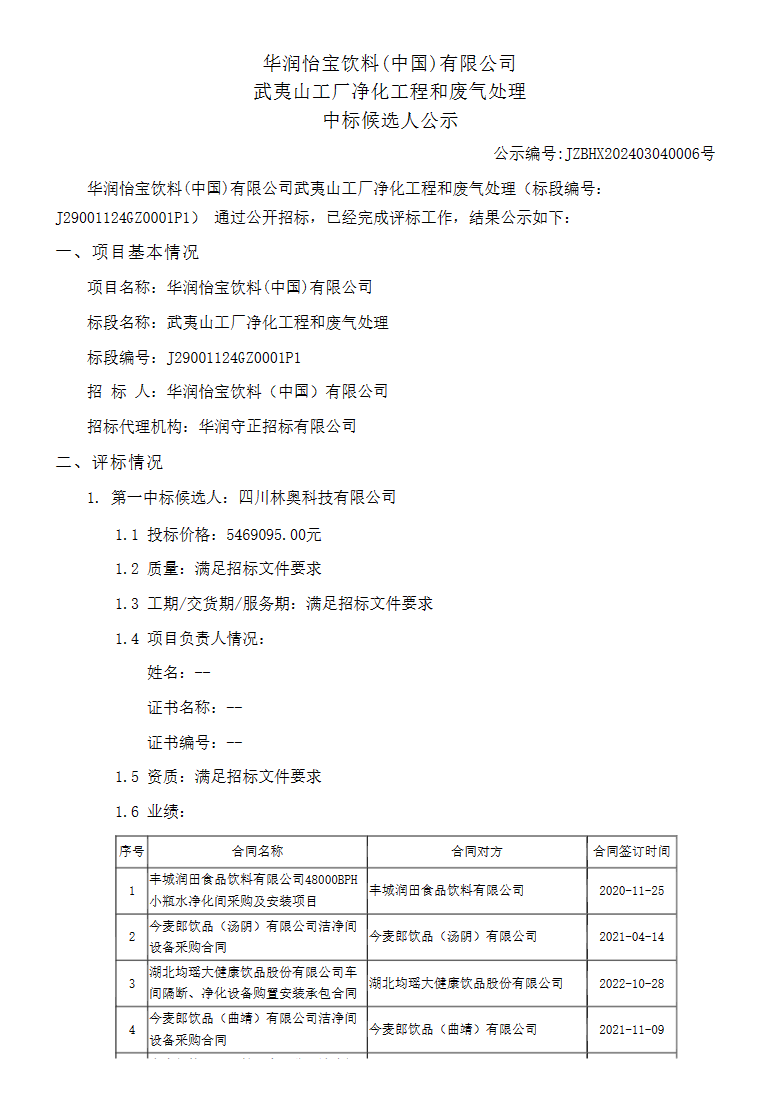 华润怡宝饮料(中国)有限公司
武夷山工厂净化工程和废气处理
中标候选人公示

公示编号:JZBHX202403040006号

华润怡宝饮料(中国)有限公司武夷山工厂净化工程和废气处理（标段编号:J29001124GZ0001P1） 通过公开招标，已经完成评标工作，结果公示如下：

一、项目基本情况

项目名称：华润怡宝饮料(中国)有限公司

标段名称：武夷山工厂净化工程和废气处理

标段编号：J29001124GZ0001P1

招 标 人：华润怡宝饮料（中国）有限公司

招标代理机构：华润守正招标有限公司

二、评标情况

1. 第一中标候选人：四川林奥科技有限公司

1.1 投标价格：5469095.00元

1.2 质量：满足招标文件要求

1.3 工期/交货期/服务期：满足招标文件要求

1.4 项目负责人情况：

姓名：--

证书名称：--

证书编号：--

1.5 资质：满足招标文件要求

1.6 业绩：

| 序号 | 合同名称 | 合同对方 | 合同签订时间 |
|---|---|---|---|
| 1 | 丰城润田食品饮料有限公司48000BPH小瓶水净化间采购及安装项目 | 丰城润田食品饮料有限公司 | 2020-11-25 |
| 2 | 今麦郎饮品（汤阴）有限公司洁净间设备采购合同 | 今麦郎饮品（汤阴）有限公司 | 2021-04-14 |
| 3 | 湖北均瑶大健康饮品股份有限公司车间隔断、净化设备购置安装承包合同 | 湖北均瑶大健康饮品股份有限公司 | 2022-10-28 |
| 4 | 今麦郎饮品（曲靖）有限公司洁净间设备采购合同 | 今麦郎饮品（曲靖）有限公司 | 2021-11-09 |